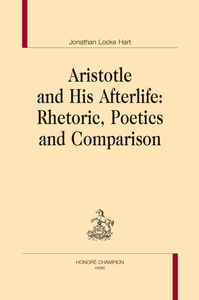 Jonathan Locke Hart

Aristotle and His Afterlife: Rhetoric, Poetics and Comparison

HONORÉ CHAMPION
PARIS